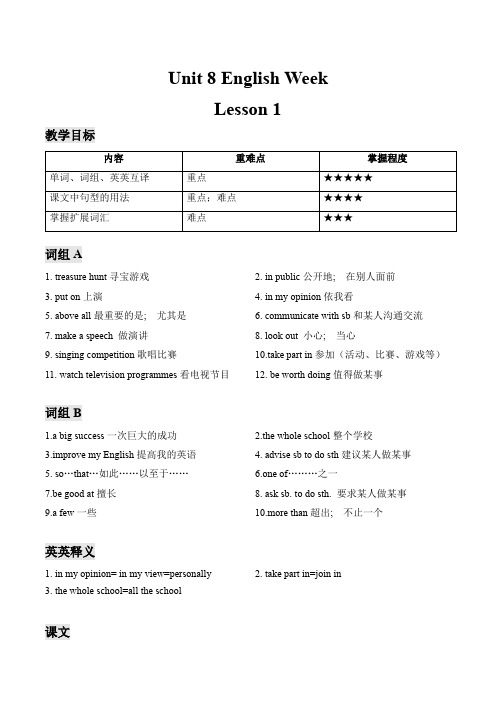 Unit 8 English Week

Lesson 1

教学目标

| 内容 | 重难点 | 掌握程度 |
|---|---|---|
| 单词、词组、英英互译 | 重点 | ★★★★★ |
| 课文中句型的用法 | 重点；难点 | ★★★★ |
| 掌握扩展词汇 | 难点 | ★★★ |

词组 A

1. treasure hunt 寻宝游戏

2. in public 公开地； 在别人面前

3. put on 上演

4. in my opinion 依我看

5. above all 最重要的是； 尤其是

6. communicate with sb 和某人沟通交流

7. make a speech 做演讲

8. look out 小心； 当心

9. singing competition 歌唱比赛

10.take part in 参加（活动、比赛、游戏等）

11. watch television programmes 看电视节目

12. be worth doing 值得做某事

词组 B

1.a big success 一次巨大的成功

2.the whole school 整个学校

3.improve my English 提高我的英语

4. advise sb to do sth 建议某人做某事

5. so…that…如此……以至于……

6.one of………之一

7.be good at 擅长

8. ask sb. to do sth. 要求某人做某事

9.a few 一些

10.more than 超出； 不止一个

英英释义

1. in my opinion= in my view=personally

2. take part in=join in

3. the whole school=all the school

课文